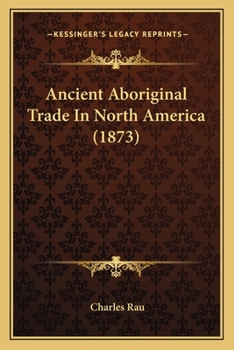 —KESSINGER'S LEGACY REPRINTS—

Ancient Aboriginal Trade In North America (1873)

Charles Rau